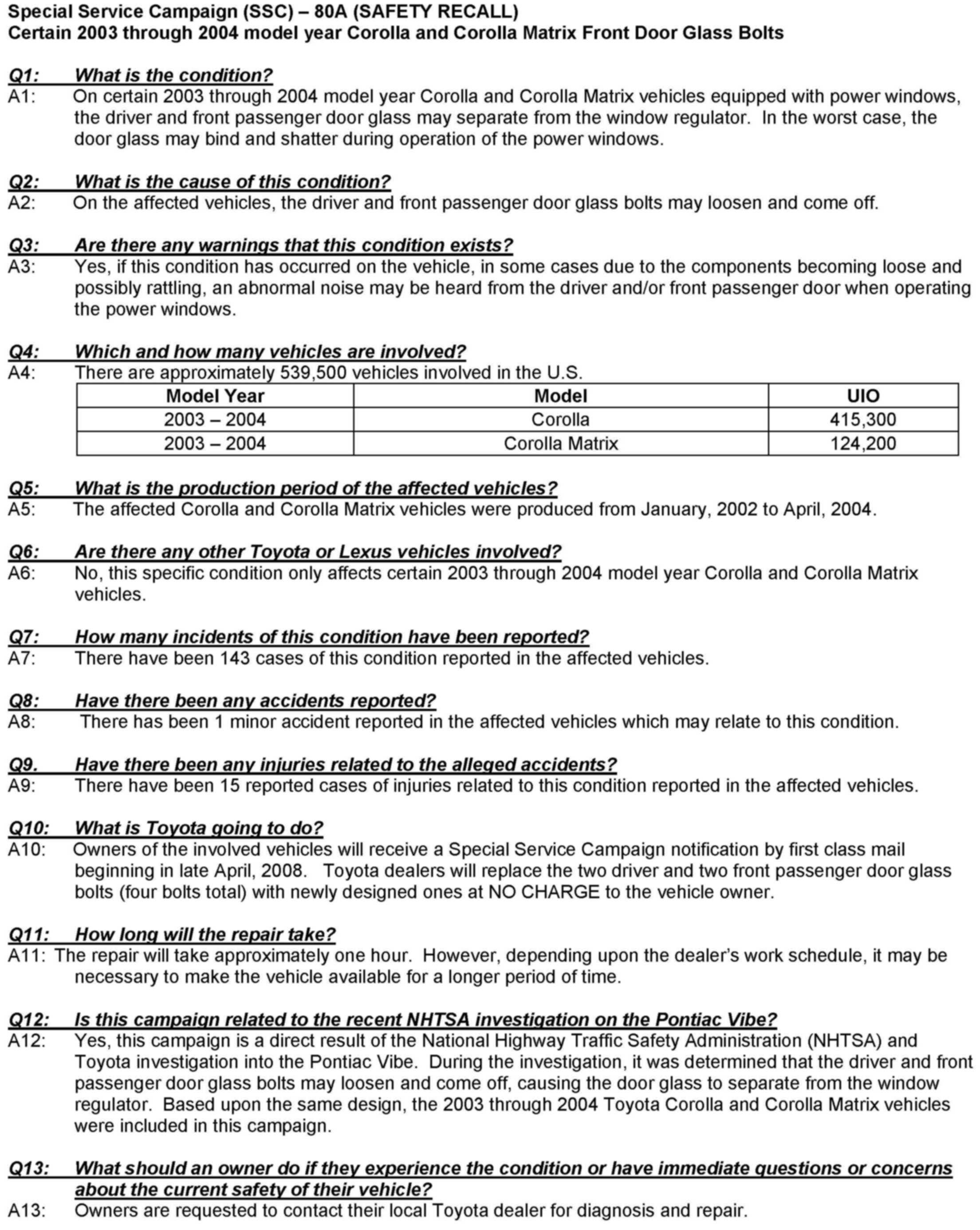 Special Service Campaign (SSC) – 80A (SAFETY RECALL)
Certain 2003 through 2004 model year Corolla and Corolla Matrix Front Door Glass Bolts

Q1: What is the condition?
A1: On certain 2003 through 2004 model year Corolla and Corolla Matrix vehicles equipped with power windows, the driver and front passenger door glass may separate from the window regulator. In the worst case, the door glass may bind and shatter during operation of the power windows.

Q2: What is the cause of this condition?
A2: On the affected vehicles, the driver and front passenger door glass bolts may loosen and come off.

Q3: Are there any warnings that this condition exists?
A3: Yes, if this condition has occurred on the vehicle, in some cases due to the components becoming loose and possibly rattling, an abnormal noise may be heard from the driver and/or front passenger door when operating the power windows.

Q4: Which and how many vehicles are involved?
A4: There are approximately 539,500 vehicles involved in the U.S.

| Model Year | Model | UIO |
|---|---|---|
| 2003 – 2004 | Corolla | 415,300 |
| 2003 – 2004 | Corolla Matrix | 124,200 |

Q5: What is the production period of the affected vehicles?
A5: The affected Corolla and Corolla Matrix vehicles were produced from January, 2002 to April, 2004.

Q6: Are there any other Toyota or Lexus vehicles involved?
A6: No, this specific condition only affects certain 2003 through 2004 model year Corolla and Corolla Matrix vehicles.

Q7: How many incidents of this condition have been reported?
A7: There have been 143 cases of this condition reported in the affected vehicles.

Q8: Have there been any accidents reported?
A8: There has been 1 minor accident reported in the affected vehicles which may relate to this condition.

Q9. Have there been any injuries related to the alleged accidents?
A9: There have been 15 reported cases of injuries related to this condition reported in the affected vehicles.

Q10: What is Toyota going to do?
A10: Owners of the involved vehicles will receive a Special Service Campaign notification by first class mail beginning in late April, 2008. Toyota dealers will replace the two driver and two front passenger door glass bolts (four bolts total) with newly designed ones at NO CHARGE to the vehicle owner.

Q11: How long will the repair take?
A11: The repair will take approximately one hour. However, depending upon the dealer's work schedule, it may be necessary to make the vehicle available for a longer period of time.

Q12: Is this campaign related to the recent NHTSA investigation on the Pontiac Vibe?
A12: Yes, this campaign is a direct result of the National Highway Traffic Safety Administration (NHTSA) and Toyota investigation into the Pontiac Vibe. During the investigation, it was determined that the driver and front passenger door glass bolts may loosen and come off, causing the door glass to separate from the window regulator. Based upon the same design, the 2003 through 2004 Toyota Corolla and Corolla Matrix vehicles were included in this campaign.

Q13: What should an owner do if they experience the condition or have immediate questions or concerns about the current safety of their vehicle?
A13: Owners are requested to contact their local Toyota dealer for diagnosis and repair.